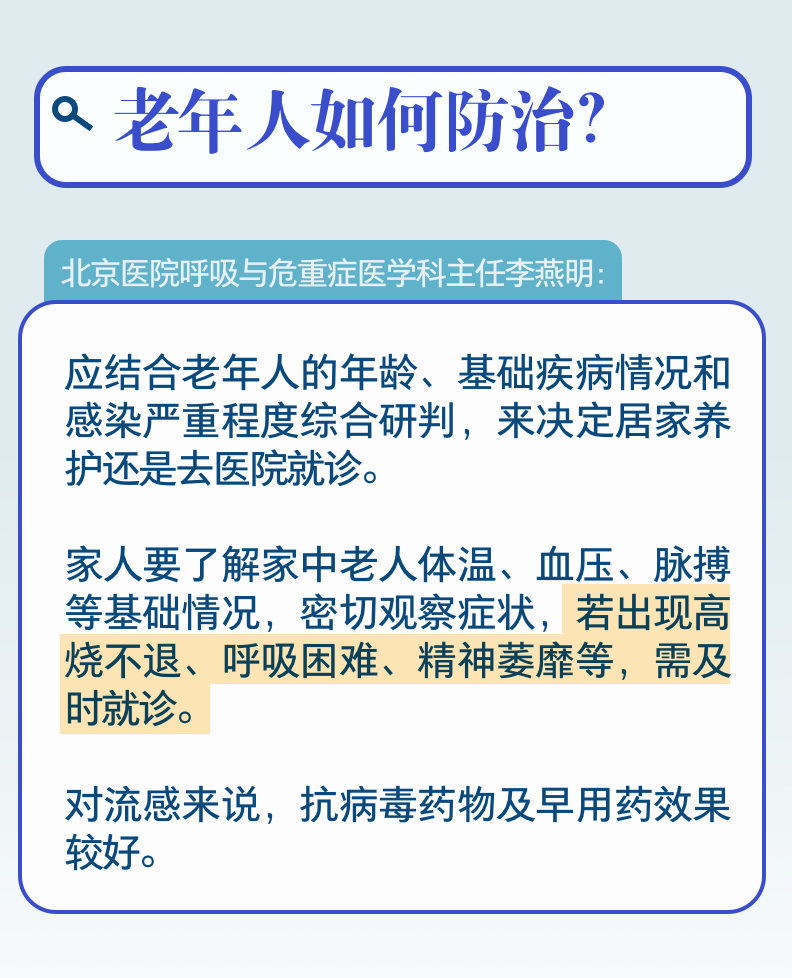 老年人如何防治?

北京医院呼吸与危重症医学科主任李燕明:

应结合老年人的年龄、基础疾病情况和感染严重程度综合研判，来决定居家养护还是去医院就诊。

家人要了解家中老人体温、血压、脉搏等基础情况，密切观察症状，若出现高烧不退、呼吸困难、精神萎靡等，需及时就诊。

对流感来说，抗病毒药物及早用药效果较好。